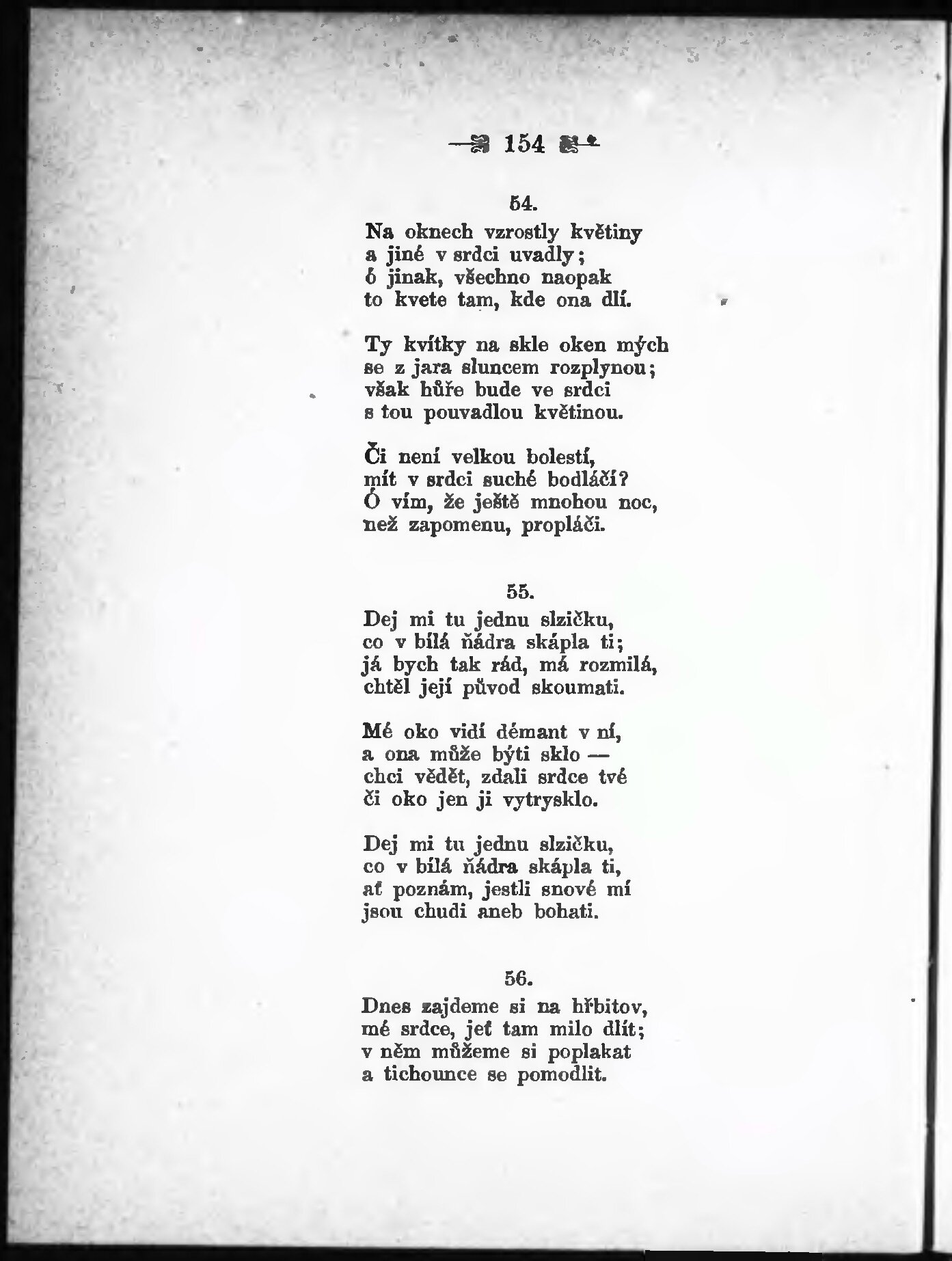 154

54.

Na oknech vzrostly květiny
a jiné v srdci uvadly;
ó jinak, všechno naopak
to kvete tam, kde ona dlí.

Ty kvítky na skle oken mých
se z jara sluncem rozplynou;
však hůře bude ve srdci
s tou pouvadlou květinou.

Či není velkou bolestí,
mít v srdci suché bodláčí?
Ó vím, že ještě mnohou noc,
než zapomenu, propláči.

55.

Dej mi tu jednu slzičku,
co v bílá ňádra skápla ti;
já bych tak rád, má rozmilá,
chtěl její původ skoumati.

Mé oko vidí démant v ní,
a ona může býti sklo —
chci vědět, zdali srdce tvé
či oko jen ji vytrysklo.

Dej mi tu jednu slzičku,
co v bílá ňádra skápla ti,
ať poznám, jestli snové mí
jsou chudi aneb bohati.

56.

Dnes zajdeme si na hřbitov,
mé srdce, jeť tam milo dlít;
v něm můžeme si poplakat
a tichounce se pomodlit.